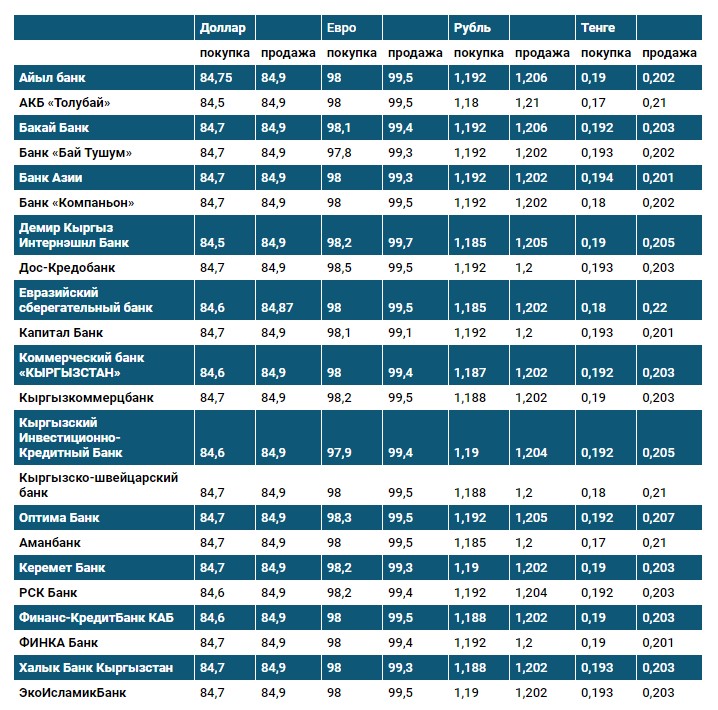 | | Доллар | | Евро | | Рубль | | Тенге | |
|---|---|---|---|---|---|---|---|---|
| | покупка | продажа | покупка | продажа | покупка | продажа | покупка | продажа |
| Айыл банк | 84,75 | 84,9 | 98 | 99,5 | 1,192 | 1,206 | 0,19 | 0,202 |
| АКБ «Толубай» | 84,5 | 84,9 | 98 | 99,5 | 1,18 | 1,21 | 0,17 | 0,21 |
| Бакай Банк | 84,7 | 84,9 | 98,1 | 99,4 | 1,192 | 1,206 | 0,192 | 0,203 |
| Банк «Бай Тушум» | 84,7 | 84,9 | 97,8 | 99,3 | 1,192 | 1,202 | 0,193 | 0,202 |
| Банк Азии | 84,7 | 84,9 | 98 | 99,3 | 1,192 | 1,202 | 0,194 | 0,201 |
| Банк «Компаньон» | 84,7 | 84,9 | 98 | 99,5 | 1,192 | 1,202 | 0,18 | 0,202 |
| Демир Кыргыз Интернэшнл Банк | 84,5 | 84,9 | 98,2 | 99,7 | 1,185 | 1,205 | 0,19 | 0,205 |
| Дос-Кредобанк | 84,7 | 84,9 | 98,5 | 99,5 | 1,192 | 1,2 | 0,193 | 0,203 |
| Евразийский сберегательный банк | 84,6 | 84,87 | 98 | 99,5 | 1,185 | 1,202 | 0,18 | 0,22 |
| Капитал Банк | 84,7 | 84,9 | 98,1 | 99,1 | 1,192 | 1,2 | 0,193 | 0,201 |
| Коммерческий банк «КЫРГЫЗСТАН» | 84,6 | 84,9 | 98 | 99,4 | 1,187 | 1,202 | 0,192 | 0,203 |
| Кыргызкоммерцбанк | 84,7 | 84,9 | 98,2 | 99,5 | 1,188 | 1,202 | 0,19 | 0,203 |
| Кыргызский Инвестиционно-Кредитный Банк | 84,6 | 84,9 | 97,9 | 99,4 | 1,19 | 1,204 | 0,192 | 0,205 |
| Кыргызско-швейцарский банк | 84,7 | 84,9 | 98 | 99,5 | 1,188 | 1,2 | 0,18 | 0,21 |
| Оптима Банк | 84,7 | 84,9 | 98,3 | 99,5 | 1,192 | 1,205 | 0,192 | 0,207 |
| Аманбанк | 84,7 | 84,9 | 98 | 99,5 | 1,185 | 1,2 | 0,17 | 0,21 |
| Керемет Банк | 84,7 | 84,9 | 98,2 | 99,3 | 1,19 | 1,202 | 0,19 | 0,203 |
| РСК Банк | 84,6 | 84,9 | 98,2 | 99,4 | 1,192 | 1,204 | 0,192 | 0,203 |
| Финанс-КредитБанк КАБ | 84,6 | 84,9 | 98 | 99,5 | 1,188 | 1,202 | 0,19 | 0,203 |
| ФИНКА Банк | 84,7 | 84,9 | 98 | 99,4 | 1,192 | 1,2 | 0,19 | 0,201 |
| Халык Банк Кыргызстан | 84,7 | 84,9 | 98 | 99,3 | 1,188 | 1,202 | 0,193 | 0,203 |
| ЭкоИсламикБанк | 84,7 | 84,9 | 98 | 99,5 | 1,19 | 1,202 | 0,193 | 0,203 |